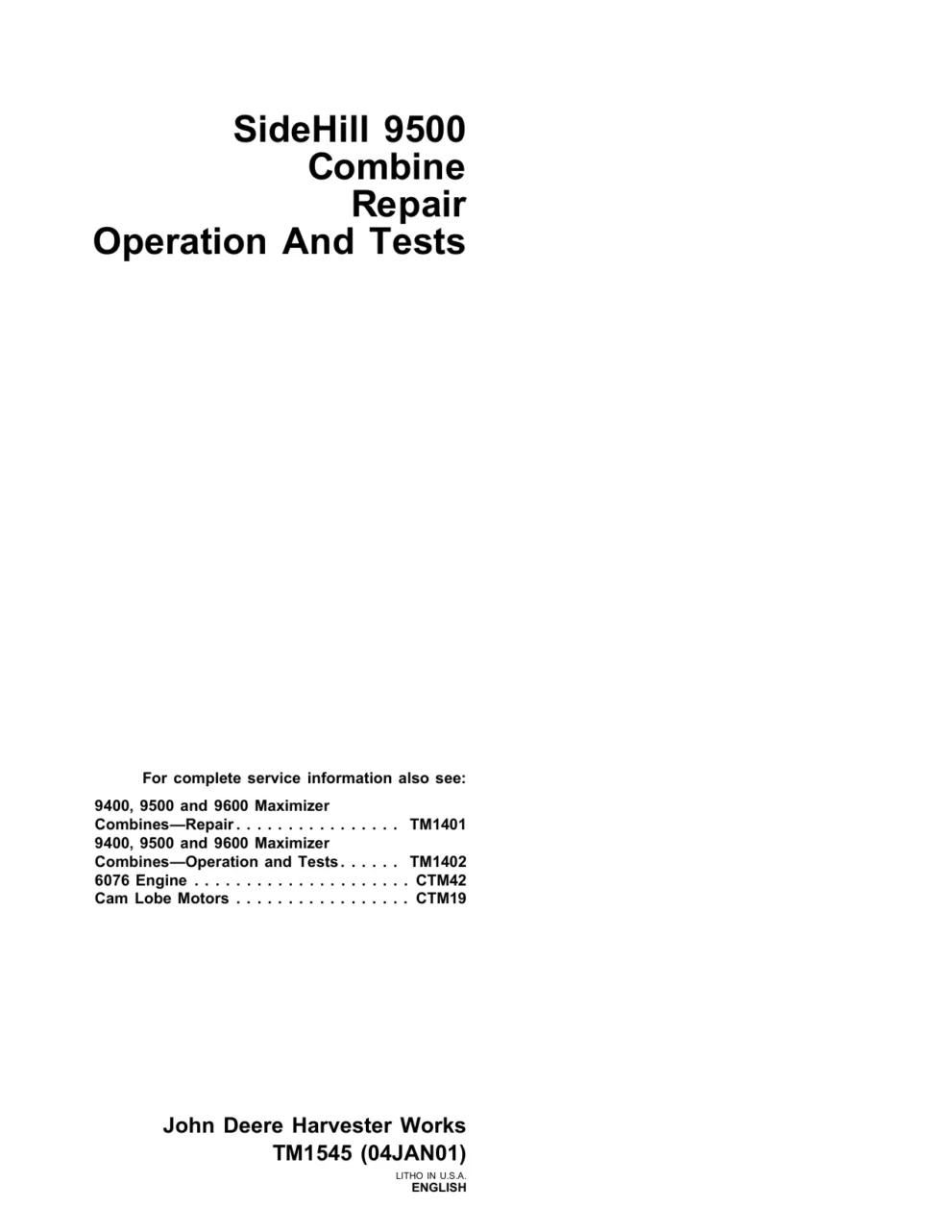 SideHill 9500
Combine
Repair
Operation And Tests

For complete service information also see:

9400, 9500 and 9600 Maximizer Combines—Repair . . . . . . . . . . . . . . . . TM1401
9400, 9500 and 9600 Maximizer Combines—Operation and Tests . . . . . . TM1402
6076 Engine . . . . . . . . . . . . . . . . . . . . . CTM42
Cam Lobe Motors . . . . . . . . . . . . . . . . . CTM19

John Deere Harvester Works
TM1545 (04JAN01)

LITHO IN U.S.A.
ENGLISH